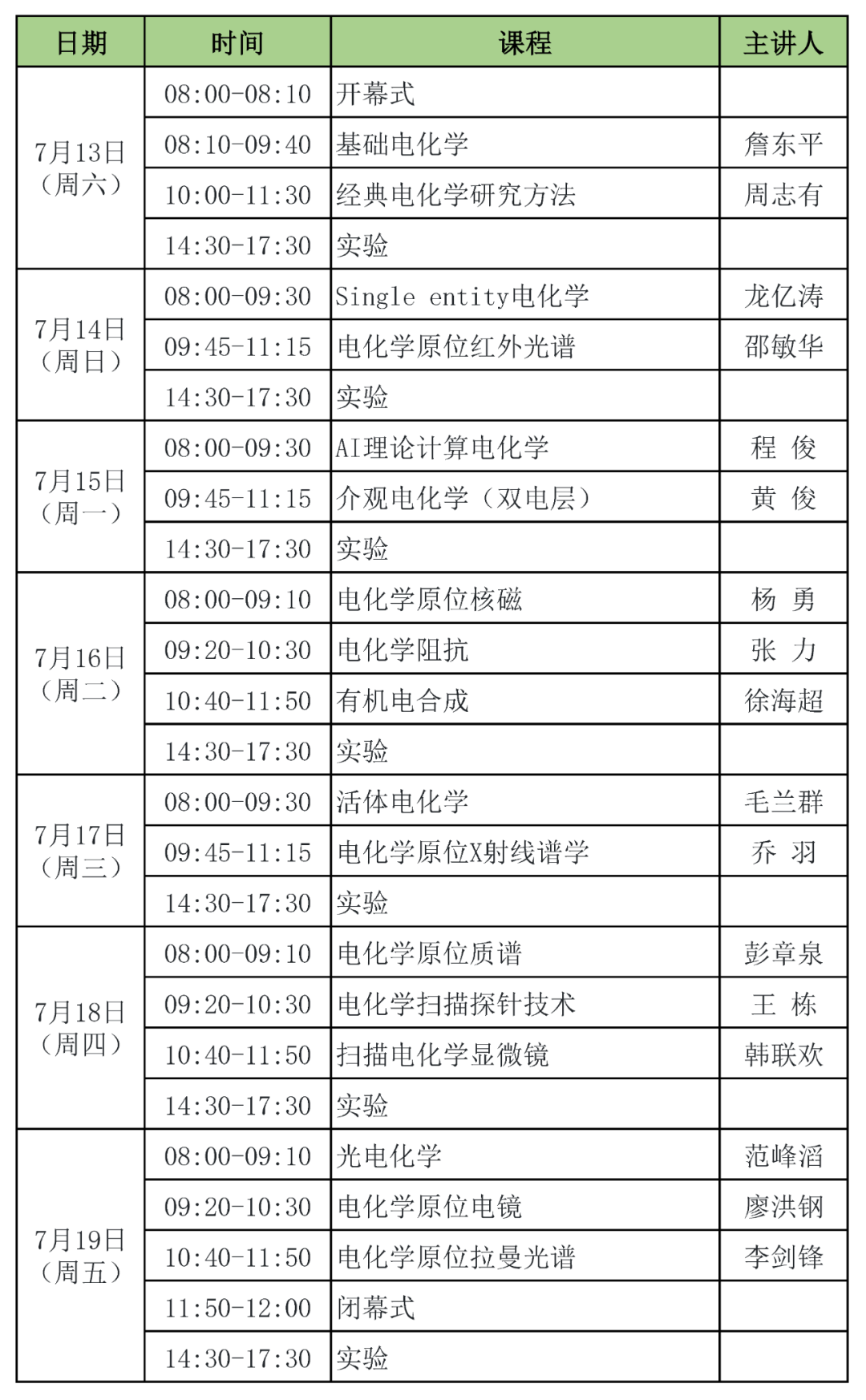 | 日期 | 时间 | 课程 | 主讲人 |
|---|---|---|---|
| 7月13日（周六） | 08:00-08:10 | 开幕式 | |
| | 08:10-09:40 | 基础电化学 | 詹东平 |
| | 10:00-11:30 | 经典电化学研究方法 | 周志有 |
| | 14:30-17:30 | 实验 | |
| 7月14日（周日） | 08:00-09:30 | Single entity电化学 | 龙亿涛 |
| | 09:45-11:15 | 电化学原位红外光谱 | 邵敏华 |
| | 14:30-17:30 | 实验 | |
| 7月15日（周一） | 08:00-09:30 | AI理论计算电化学 | 程 俊 |
| | 09:45-11:15 | 介观电化学（双电层） | 黄 俊 |
| | 14:30-17:30 | 实验 | |
| 7月16日（周二） | 08:00-09:10 | 电化学原位核磁 | 杨 勇 |
| | 09:20-10:30 | 电化学阻抗 | 张 力 |
| | 10:40-11:50 | 有机电合成 | 徐海超 |
| | 14:30-17:30 | 实验 | |
| 7月17日（周三） | 08:00-09:30 | 活体电化学 | 毛兰群 |
| | 09:45-11:15 | 电化学原位X射线谱学 | 乔 羽 |
| | 14:30-17:30 | 实验 | |
| 7月18日（周四） | 08:00-09:10 | 电化学原位质谱 | 彭章泉 |
| | 09:20-10:30 | 电化学扫描探针技术 | 王 栋 |
| | 10:40-11:50 | 扫描电化学显微镜 | 韩联欢 |
| | 14:30-17:30 | 实验 | |
| 7月19日（周五） | 08:00-09:10 | 光电化学 | 范峰滔 |
| | 09:20-10:30 | 电化学原位电镜 | 廖洪钢 |
| | 10:40-11:50 | 电化学原位拉曼光谱 | 李剑锋 |
| | 11:50-12:00 | 闭幕式 | |
| | 14:30-17:30 | 实验 | |